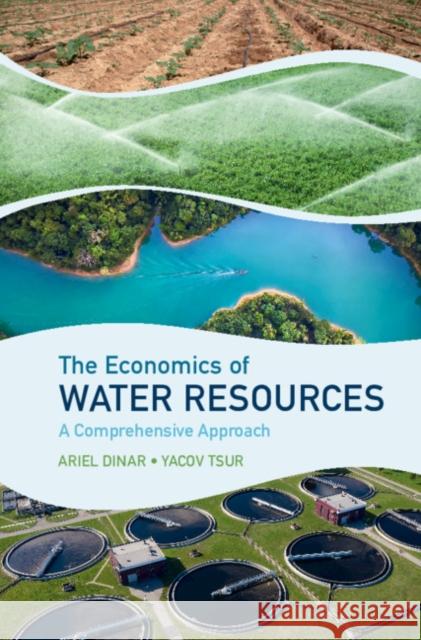 The Economics of
WATER RESOURCES
A Comprehensive Approach
ARIEL DINAR • YACOV TSUR

Kraina Książek